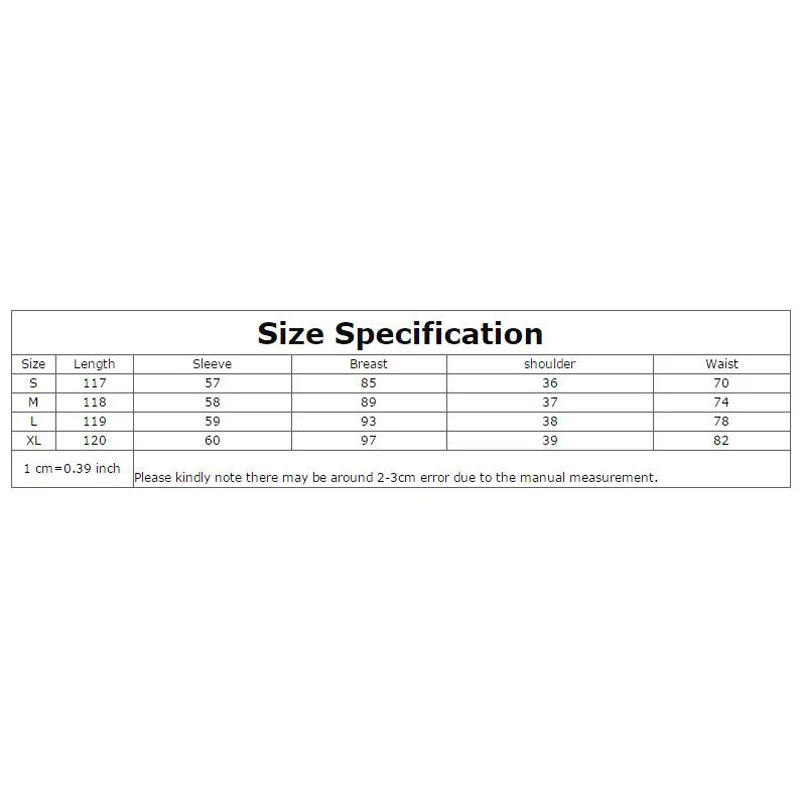 Size Specification

| Size | Length | Sleeve | Breast | shoulder | Waist |
|---|---|---|---|---|---|
| S | 117 | 57 | 85 | 36 | 70 |
| M | 118 | 58 | 89 | 37 | 74 |
| L | 119 | 59 | 93 | 38 | 78 |
| XL | 120 | 60 | 97 | 39 | 82 |
| 1 cm=0.39 inch | Please kindly note there may be around 2-3cm error due to the manual measurement. | | | | |